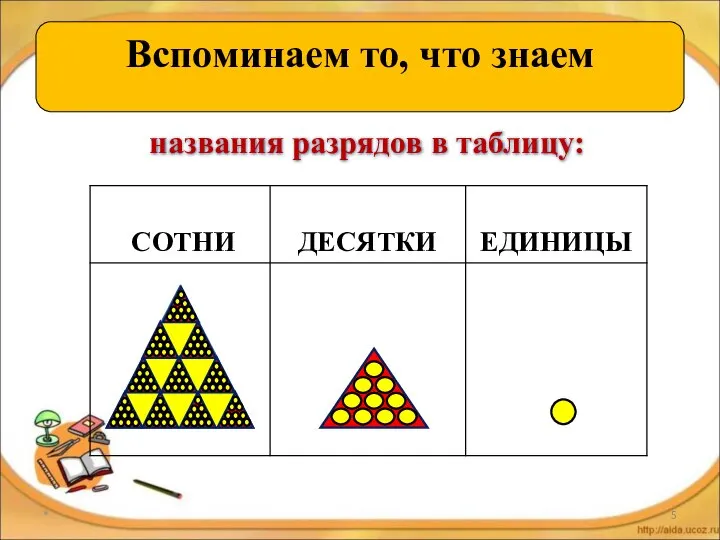 Вспоминаем то, что знаем

названия разрядов в таблицу:

| СОТНИ | ДЕСЯТКИ | ЕДИНИЦЫ |
|---|---|---|
| | | |

5

http://aida.ucoz.ru